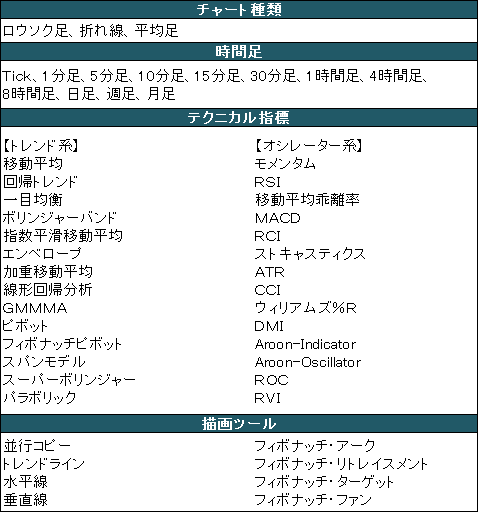 チャート種類

ロウソク足、折れ線、平均足

時間足

Tick、1分足、5分足、10分足、15分足、30分足、1時間足、4時間足、8時間足、日足、週足、月足

テクニカル指標

【トレンド系】
移動平均
回帰トレンド
一目均衡
ボリンジャーバンド
指数平滑移動平均
エンベロープ
加重移動平均
線形回帰分析
GMMMA
ピボット
フィボナッチピボット
スパンモデル
スーパーボリンジャー
パラボリック

【オシレーター系】
モメンタム
RSI
移動平均乖離率
MACD
RCI
ストキャスティクス
ATR
CCI
ウィリアムズ%R
DMI
Aroon-Indicator
Aroon-Oscillator
ROC
RVI

描画ツール

並行コピー
トレンドライン
水平線
垂直線

フィボナッチ・アーク
フィボナッチ・リトレイスメント
フィボナッチ・ターゲット
フィボナッチ・ファン